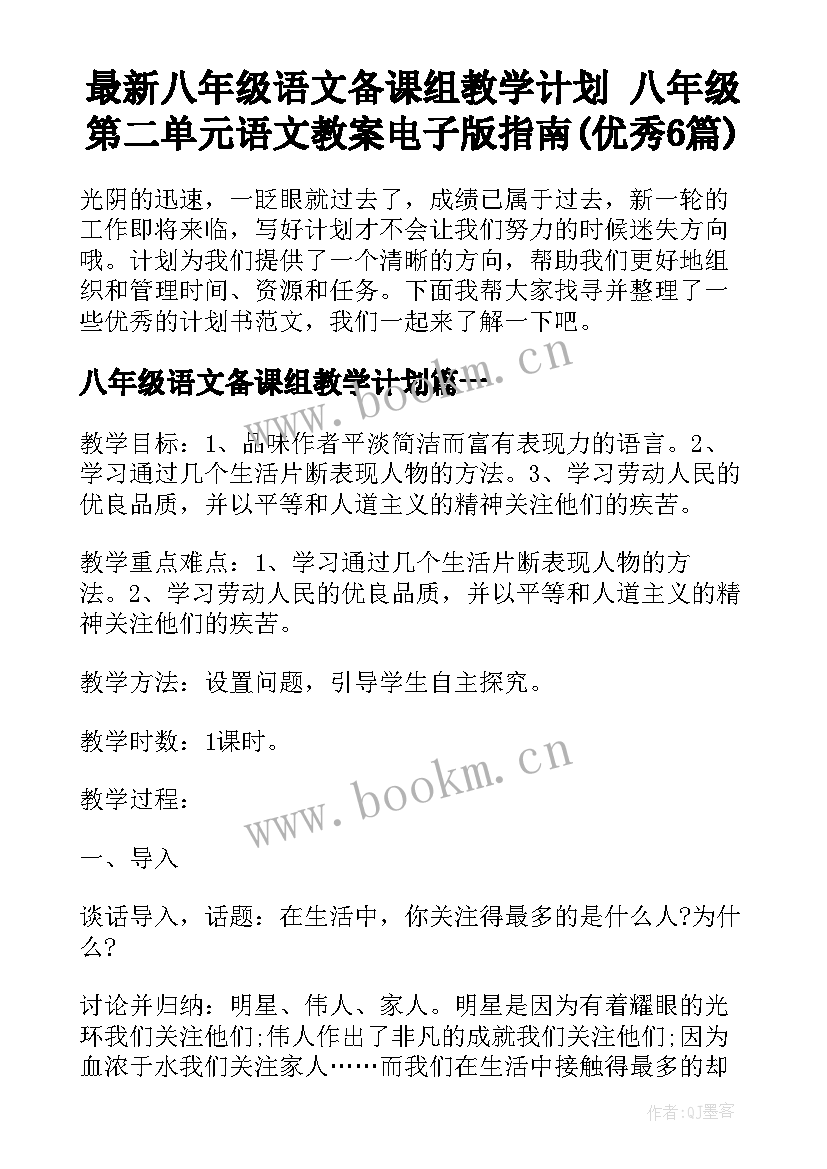 最新八年级语文备课组教学计划 八年级第二单元语文教案电子版指南(优秀6篇)

光阴的迅速，一眨眼就过去了，成绩已属于过去，新一轮的工作即将来临，写好计划才不会让我们努力的时候迷失方向哦。计划为我们提供了一个清晰的方向，帮助我们更好地组织和管理时间、资源和任务。下面我帮大家找寻并整理了一些优秀的计划书范文，我们一起来了解一下吧。

www.bookm.cn

八年级语文备课组教学计划篇一

教学目标：1、品味作者平淡简洁而富有表现力的语言。2、学习通过几个生活片断表现人物的方法。3、学习劳动人民的优良品质，并以平等和人道主义的精神关注他们的疾苦。

教学重点难点：1、学习通过几个生活片断表现人物的方法。2、学习劳动人民的优良品质，并以平等和人道主义的精神关注他们的疾苦。

教学方法：设置问题，引导学生自主探究。

教学时数：1课时。

www.bookm.cn

教学过程：

一、导入

谈话导入，话题：在生活中，你关注得最多的是什么人?为什么?

讨论并归纳：明星、伟人、家人。明星是因为有着耀眼的光环我们关注他们;伟人作出了非凡的成就我们关注他们;因为血浓于水我们关注家人……而我们在生活中接触得最多的却

作者:QJ墨客